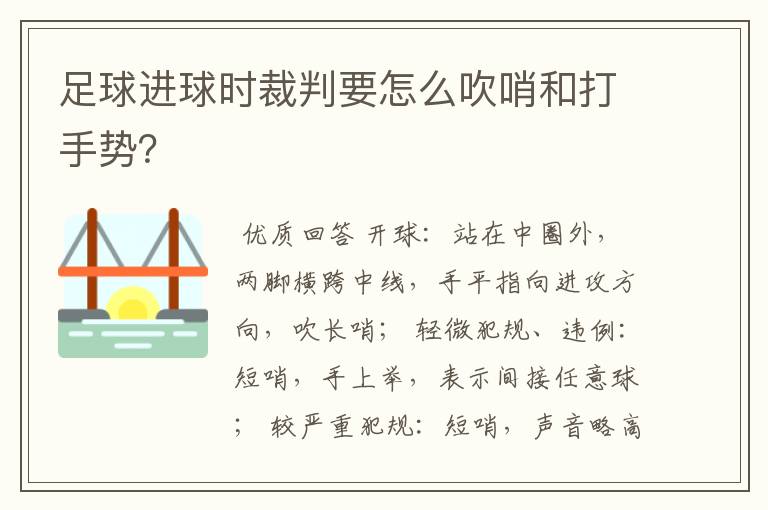 足球进球时裁判要怎么吹哨和打手势?

优质回答 开球：站在中圈外，两脚横跨中线，手平指向进攻方向，吹长哨；轻微犯规、违例：短哨，手上举，表示间接任意球；较严重犯规：短哨，声音略高